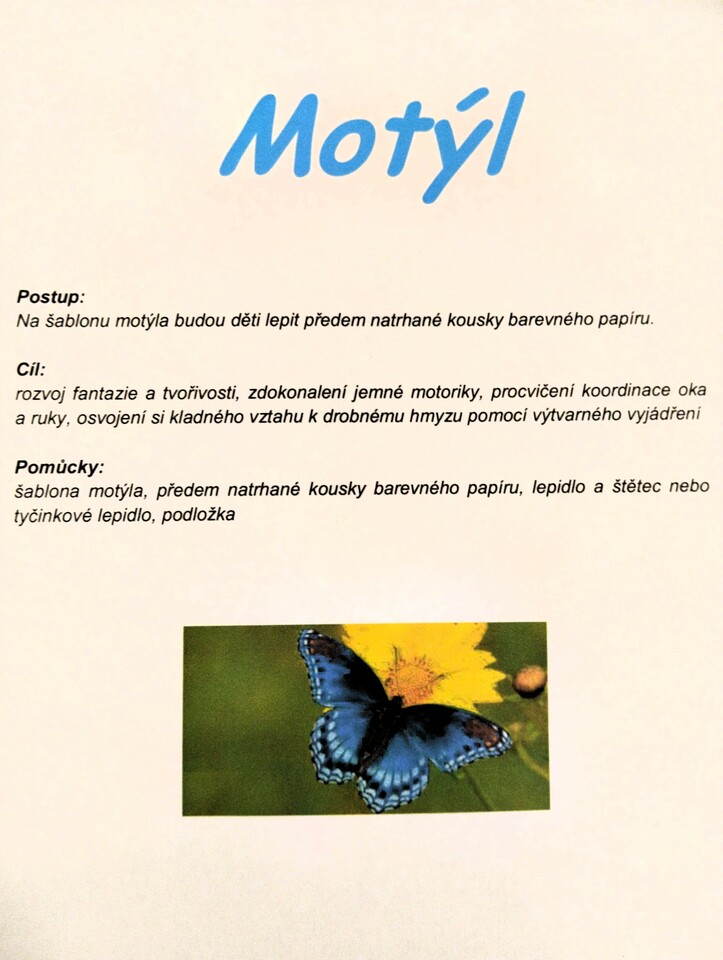 Motýl

Postup:
Na šablonu motýla budou děti lepit předem natrhané kousky barevného papíru.

Cíl:
rozvoj fantazie a tvořivosti, zdokonalení jemné motoriky, procvičení koordinace oka a ruky, osvojení si kladného vztahu k drobnému hmyzu pomocí výtvarného vyjádření

Pomůcky:
šablona motýla, předem natrhané kousky barevného papíru, lepidlo a štětec nebo tyčinkové lepidlo, podložka